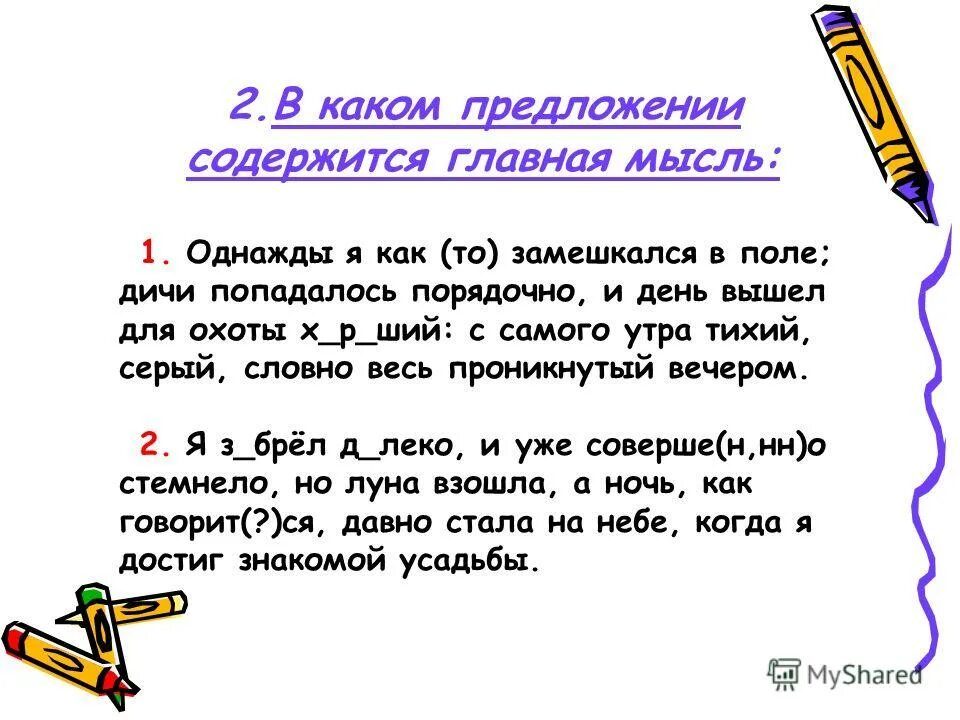 2.В каком предложении содержится главная мысль:

1. Однажды я как (то) замешкался в поле; дичи попадалось порядочно, и день вышел для охоты х_р_ший: с самого утра тихий, серый, словно весь проникнутый вечером.

2. Я з_брёл д_леко, и уже соверше(н,нн)о стемнело, но луна взошла, а ночь, как говорит(?)ся, давно стала на небе, когда я достиг знакомой усадьбы.

MyShared